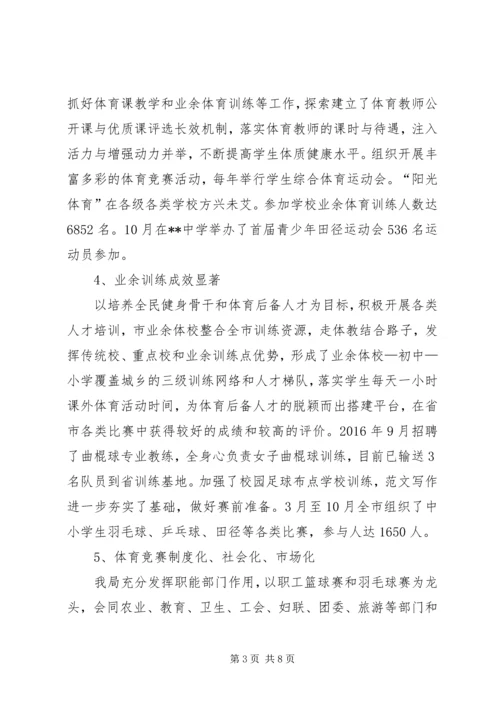 抓好体育课教学和业余体育训练等工作，探索建立了体育教师公开课与优质课评选长效机制，落实体育教师的课时与待遇，注入活力与增强动力并举，不断提高学生体质健康水平。组织开展丰富多彩的体育竞赛活动，每年举行学生综合体育运动会。“阳光体育”在各级各类学校方兴未艾。参加学校业余体育训练人数达6852名。10月在**中学举办了首届青少年田径运动会536名运动员参加。

4、业余训练成效显著

以培养全民健身骨干和体育后备人才为目标，积极开展各类人才培训，市业余体校整合全市训练资源，走体教结合路子，发挥传统校、重点校和业余训练点优势，形成了业余体校—初中—小学覆盖城乡的三级训练网络和人才梯队，落实学生每天一小时课外体育活动时间，为体育后备人才的脱颖而出搭建平台，在省市各类比赛中获得较好的成绩和较高的评价。2016年9月招聘了曲棍球专业教练，全身心负责女子曲棍球训练，目前已输送3名队员到省训练基地。加强了校园足球布点学校训练，范文写作进一步夯实了基础，做好赛前准备。3月至10月全市组织了中小学生羽毛球、乒乓球、田径等各类比赛，参与人达1650人。

5、体育竞赛制度化、社会化、市场化

我局充分发挥职能部门作用，以职工篮球赛和羽毛球赛为龙头，会同农业、教育、卫生、工会、妇联、团委、旅游等部门和

第3页 共8页